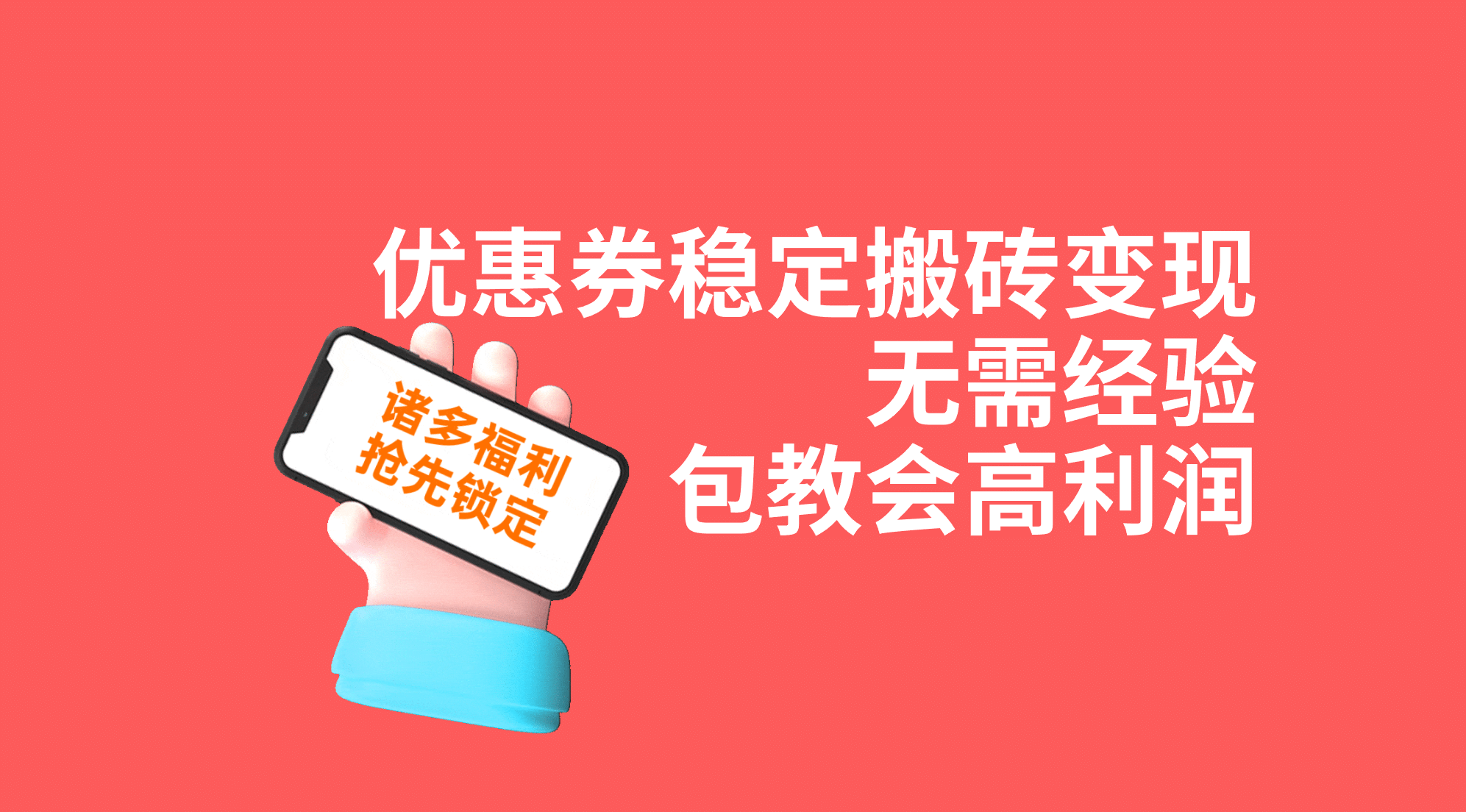 优惠券稳定搬砖变现
无需经验
包教会高利润

诸多福利
抢先锁定